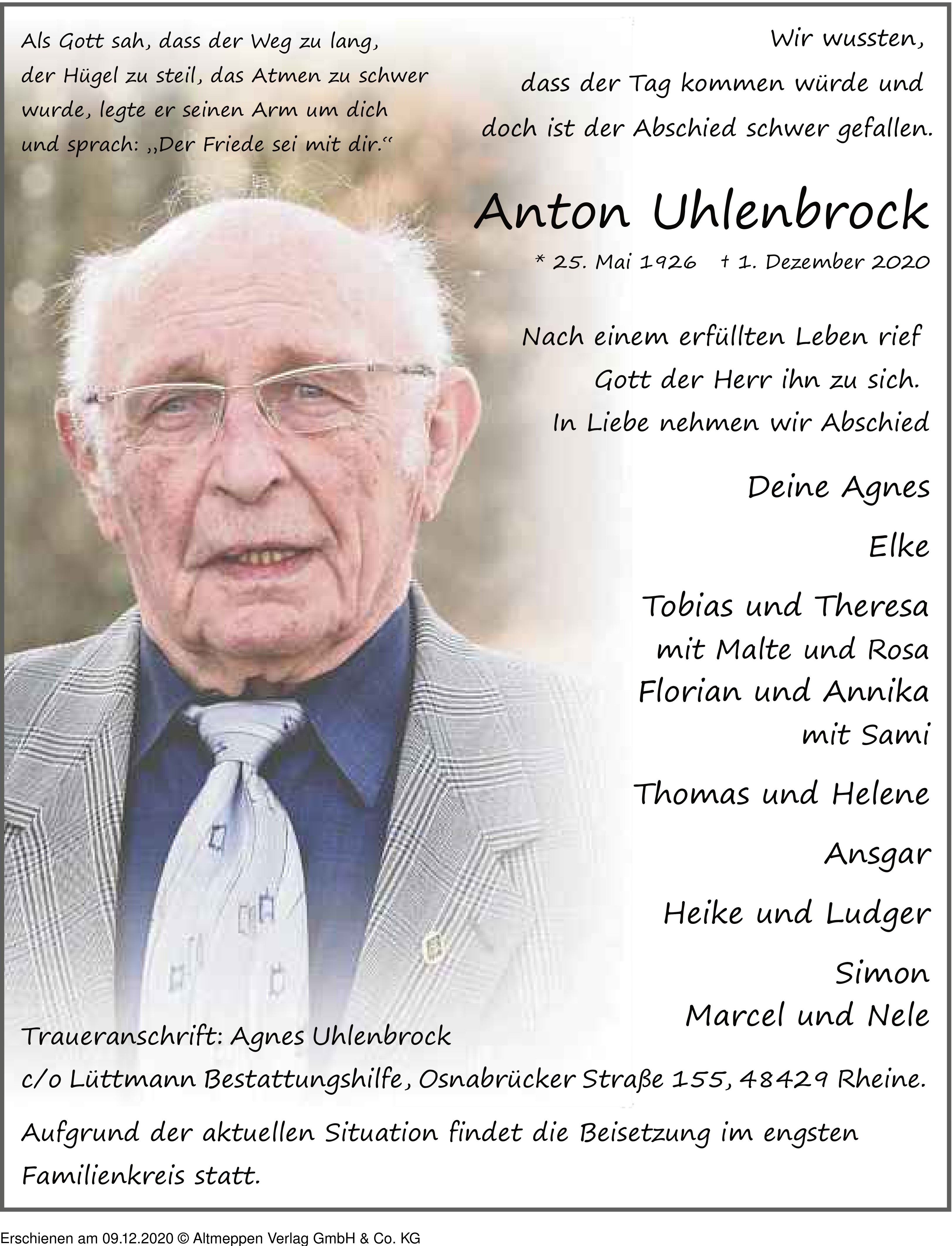 Als Gott sah, dass der Weg zu lang,
der Hügel zu steil, das Atmen zu schwer
wurde, legte er seinen Arm um dich
und sprach: „Der Friede sei mit dir.“

Wir wussten,
dass der Tag kommen würde und
doch ist der Abschied schwer gefallen.

Anton Uhlenbrock

* 25. Mai 1926 † 1. Dezember 2020

Nach einem erfüllten Leben rief
Gott der Herr ihn zu sich.
In Liebe nehmen wir Abschied

Deine Agnes

Elke

Tobias und Theresa
mit Malte und Rosa
Florian und Annika
mit Sami

Thomas und Helene

Ansgar

Heike und Ludger

Simon
Marcel und Nele

Traueranschrift: Agnes Uhlenbrock
c/o Lüttmann Bestattungshilfe, Osnabrücker Straße 155, 48429 Rheine.

Aufgrund der aktuellen Situation findet die Beisetzung im engsten Familienkreis statt.

Erschienen am 09.12.2020 © Altmeppen Verlag GmbH & Co. KG